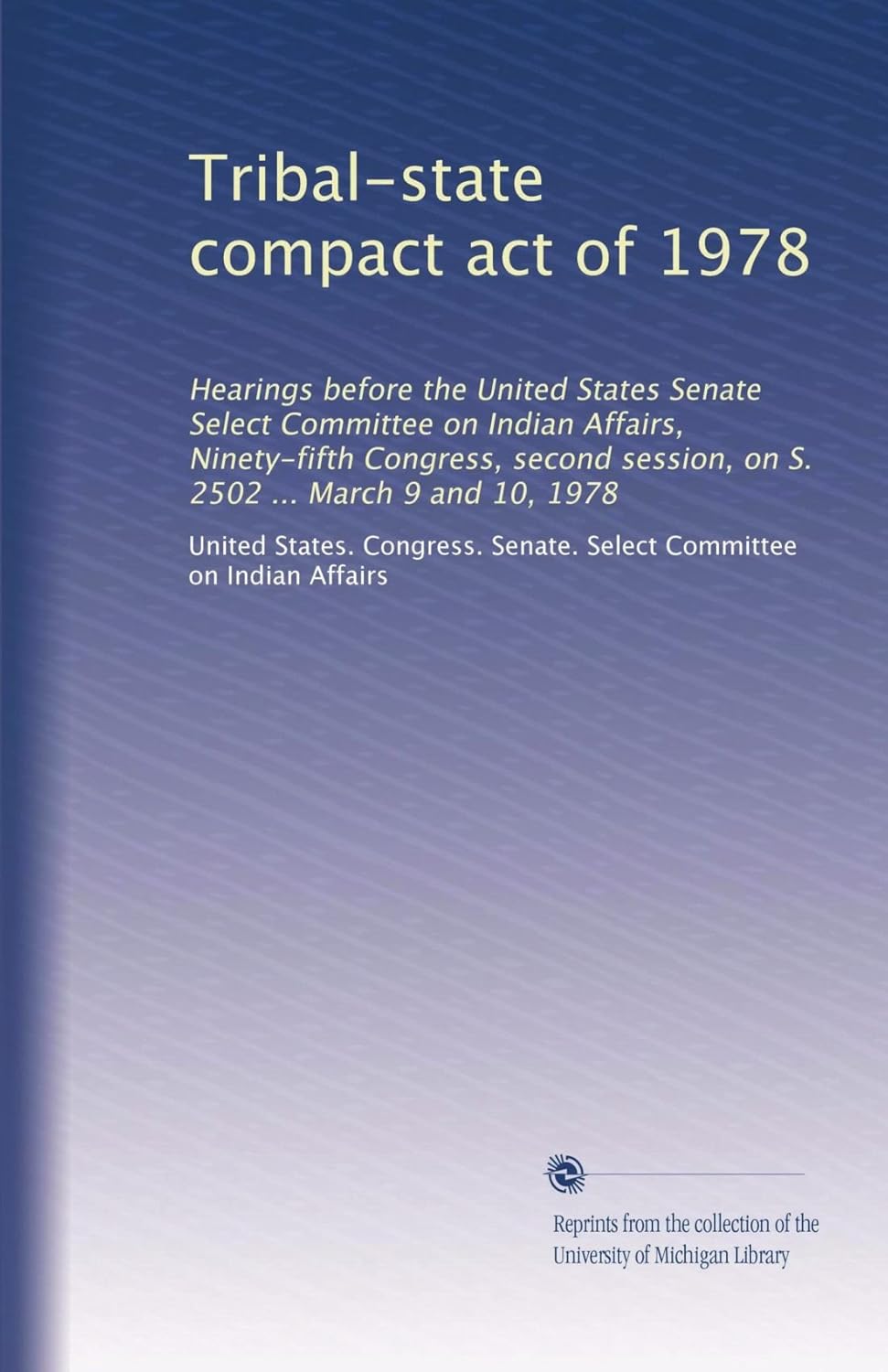 Tribal-state compact act of 1978

Hearings before the United States Senate Select Committee on Indian Affairs, Ninety-fifth Congress, second session, on S. 2502 ... March 9 and 10, 1978

United States. Congress. Senate. Select Committee on Indian Affairs

Reprints from the collection of the University of Michigan Library